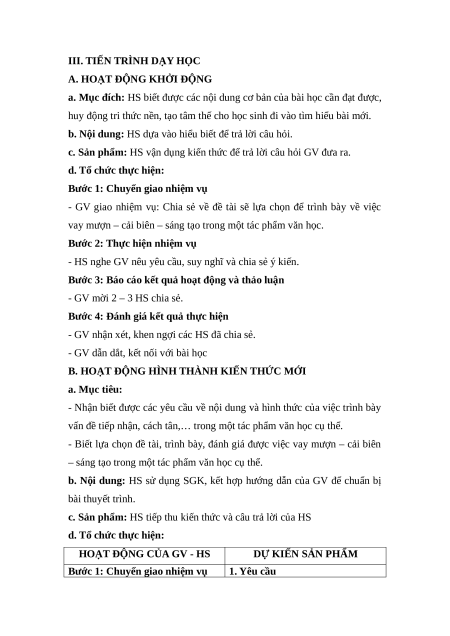 III. TIẾN TRÌNH DẠY HỌC

A. HOẠT ĐỘNG KHỞI ĐỘNG

a. Mục đích: HS biết được các nội dung cơ bản của bài học cần đạt được, huy động tri thức nền, tạo tâm thế cho học sinh đi vào tìm hiểu bài mới.

b. Nội dung: HS dựa vào hiểu biết để trả lời câu hỏi.

c. Sản phẩm: HS vận dụng kiến thức để trả lời câu hỏi GV đưa ra.

d. Tổ chức thực hiện:

Bước 1: Chuyển giao nhiệm vụ

- GV giao nhiệm vụ: Chia sẻ về đề tài sẽ lựa chọn để trình bày về việc vay mượn – cải biên – sáng tạo trong một tác phẩm văn học.

Bước 2: Thực hiện nhiệm vụ

- HS nghe GV nêu yêu cầu, suy nghĩ và chia sẻ ý kiến.

Bước 3: Báo cáo kết quả hoạt động và thảo luận

- GV mời 2 – 3 HS chia sẻ.

Bước 4: Đánh giá kết quả thực hiện

- GV nhận xét, khen ngợi các HS đã chia sẻ.

- GV dẫn dắt, kết nối với bài học

B. HOẠT ĐỘNG HÌNH THÀNH KIẾN THỨC MỚI

a. Mục tiêu:

- Nhận biết được các yêu cầu về nội dung và hình thức của việc trình bày vấn đề tiếp nhận, cách tân,… trong một tác phẩm văn học cụ thể.

- Biết lựa chọn đề tài, trình bày, đánh giá được việc vay mượn – cải biên – sáng tạo trong một tác phẩm văn học cụ thể.

b. Nội dung: HS sử dụng SGK, kết hợp hướng dẫn của GV để chuẩn bị bài thuyết trình.

c. Sản phẩm: HS tiếp thu kiến thức và câu trả lời của HS

d. Tổ chức thực hiện:

| HOẠT ĐỘNG CỦA GV - HS | DỰ KIẾN SẢN PHẨM |
|---|---|
| Bước 1: Chuyển giao nhiệm vụ | 1. Yêu cầu |